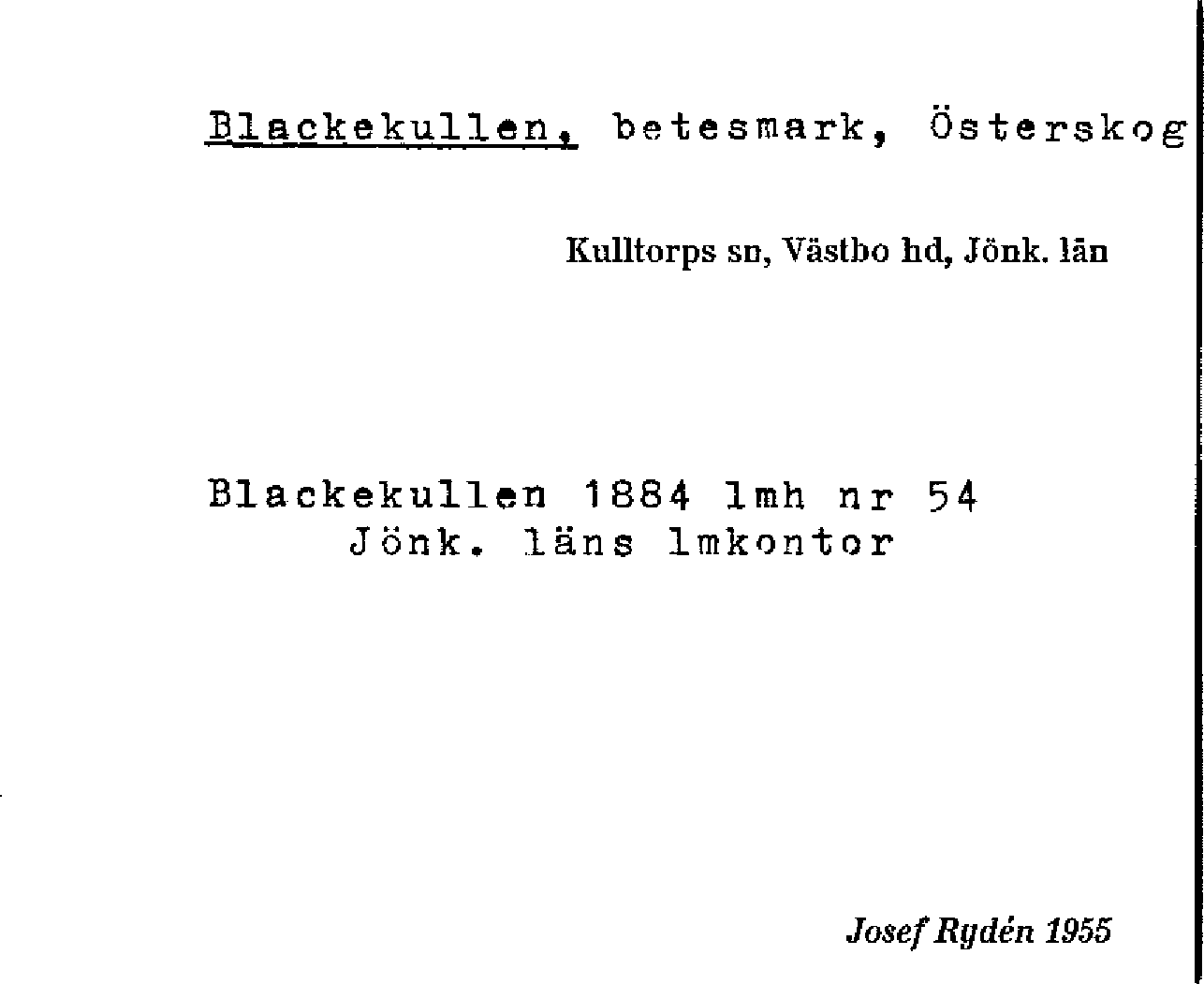 Blackekullen, betesmark, Österskog

Kulltorps sn, Västbo hd, Jönk. län

Blackekullen 1884 lmh nr 54
Jönk. läns lmkontor

Josef Rydén 1955